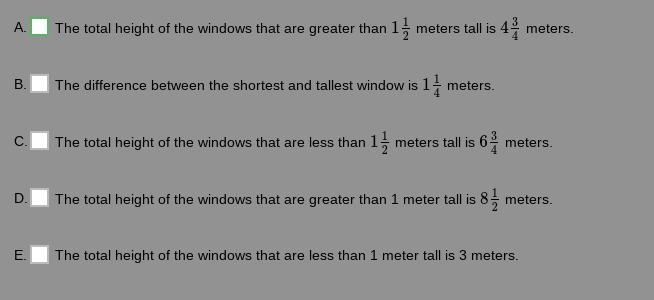 A. The total height of the windows that are greater than $1\frac{1}{2}$ meters tall is $4\frac{3}{4}$ meters.

B. The difference between the shortest and tallest window is $1\frac{1}{4}$ meters.

C. The total height of the windows that are less than $1\frac{1}{2}$ meters tall is $6\frac{3}{4}$ meters.

D. The total height of the windows that are greater than 1 meter tall is $8\frac{1}{2}$ meters.

E. The total height of the windows that are less than 1 meter tall is 3 meters.